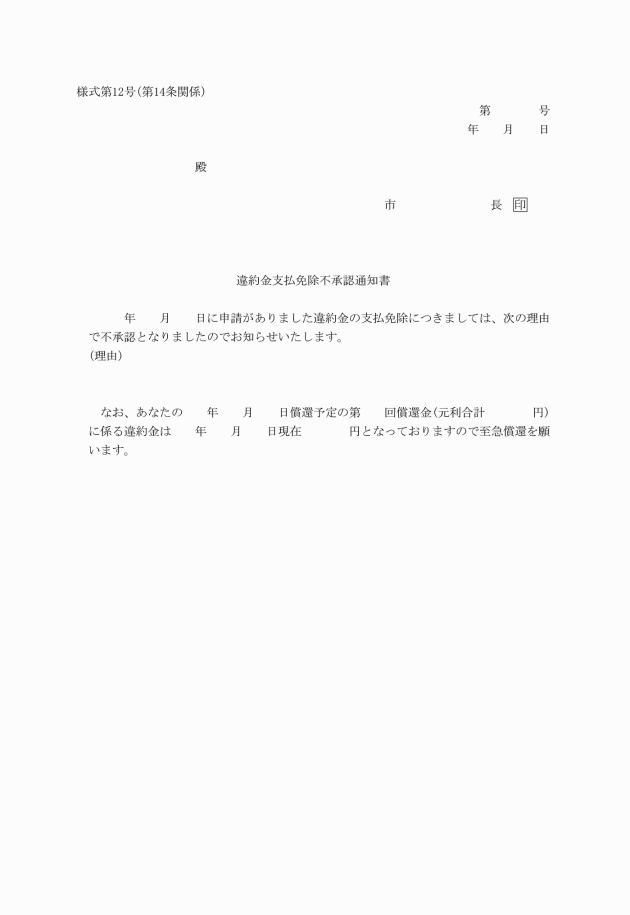 様式第12号(第14条関係)

第　　　号

年　　月　　日

殿

市　　　　　　長　印

違約金支払免除不承認通知書

年　　月　　日に申請がありました違約金の支払免除につきましては、次の理由で不承認となりましたのでお知らせいたします。

(理由)

なお、あなたの　　年　　月　　日償還予定の第　　回償還金(元利合計　　　　円)に係る違約金は　　年　　月　　日現在　　　　円となっておりますので至急償還を願います。